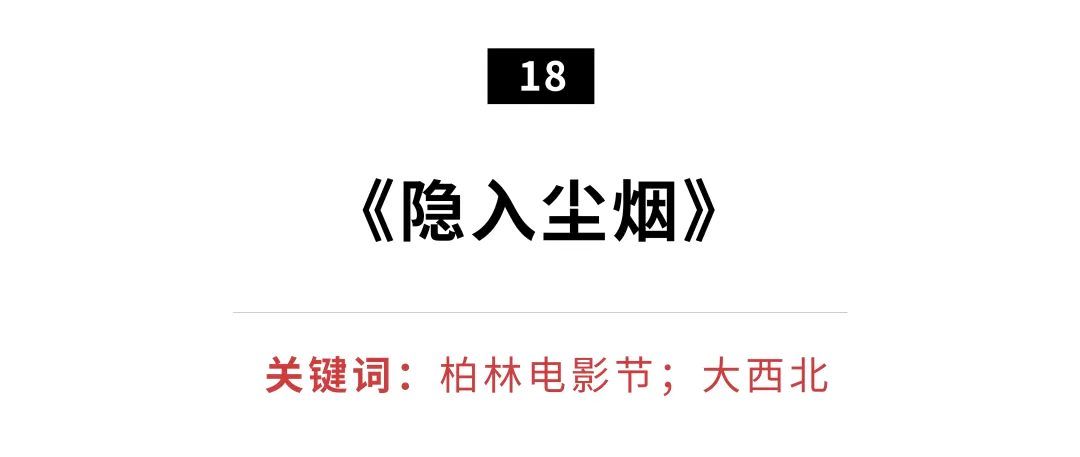 18

《隐入尘烟》

关键词：柏林电影节；大西北